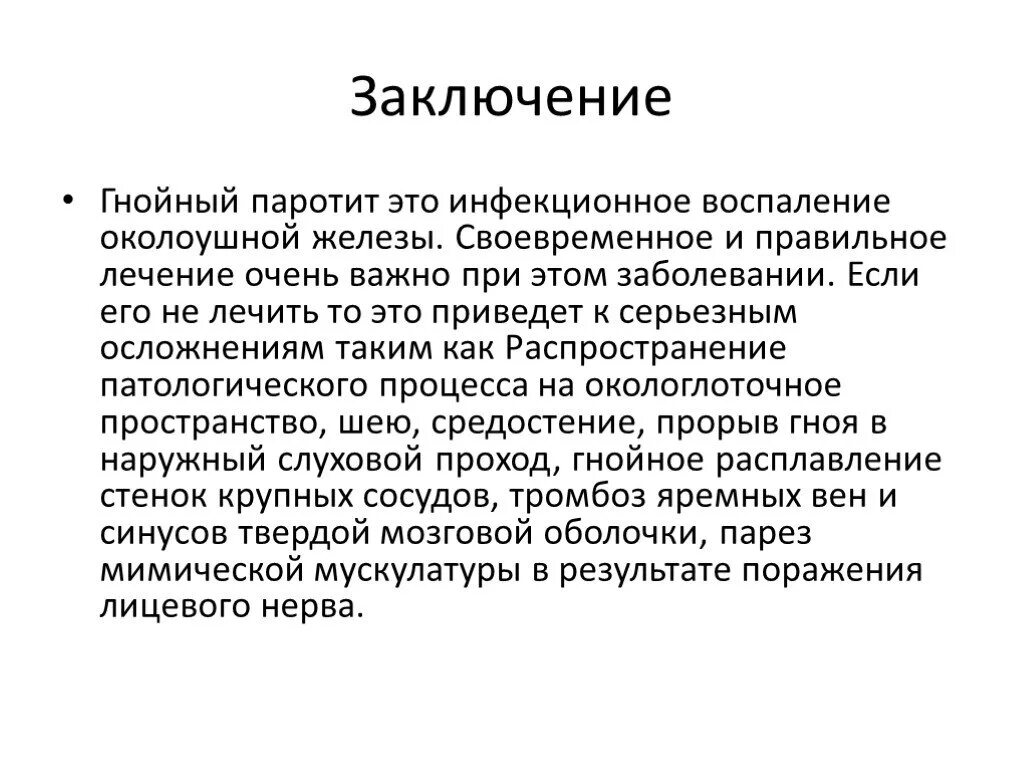 Заключение

• Гнойный паротит это инфекционное воспаление околоушной железы. Своевременное и правильное лечение очень важно при этом заболевании. Если его не лечить то это приведет к серьезным осложнениям таким как Распространение патологического процесса на окологлоточное пространство, шею, средостение, прорыв гноя в наружный слуховой проход, гнойное расплавление стенок крупных сосудов, тромбоз яремных вен и синусов твердой мозговой оболочки, парез мимической мускулатуры в результате поражения лицевого нерва.